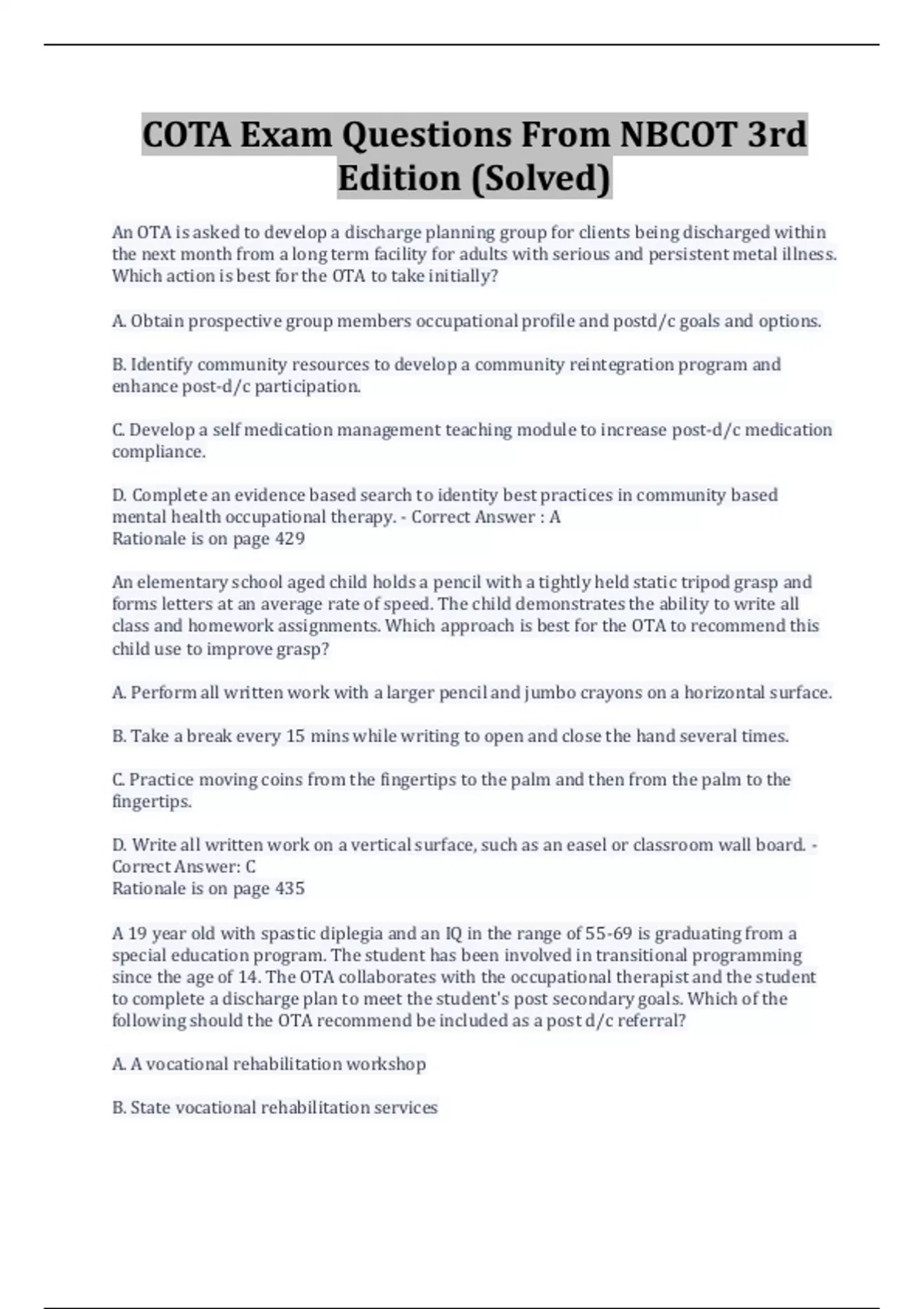 COTA Exam Questions From NBCOT 3rd Edition (Solved)

An OTA is asked to develop a discharge planning group for clients being discharged within the next month from a long term facility for adults with serious and persistent metal illness. Which action is best for the OTA to take initially?

A. Obtain prospective group members occupational profile and postd/c goals and options.

B. Identify community resources to develop a community reintegration program and enhance post-d/c participation.

C. Develop a self medication management teaching module to increase post-d/c medication compliance.

D. Complete an evidence based search to identity best practices in community based mental health occupational therapy. - Correct Answer : A
Rationale is on page 429

An elementary school aged child holds a pencil with a tightly held static tripod grasp and forms letters at an average rate of speed. The child demonstrates the ability to write all class and homework assignments. Which approach is best for the OTA to recommend this child use to improve grasp?

A. Perform all written work with a larger pencil and jumbo crayons on a horizontal surface.

B. Take a break every 15 mins while writing to open and close the hand several times.

C. Practice moving coins from the fingertips to the palm and then from the palm to the fingertips.

D. Write all written work on a vertical surface, such as an easel or classroom wall board. - Correct Answer: C
Rationale is on page 435

A 19 year old with spastic diplegia and an IQ in the range of 55-69 is graduating from a special education program. The student has been involved in transitional programming since the age of 14. The OTA collaborates with the occupational therapist and the student to complete a discharge plan to meet the student's post secondary goals. Which of the following should the OTA recommend be included as a post d/c referral?

A. A vocational rehabilitation workshop

B. State vocational rehabilitation services